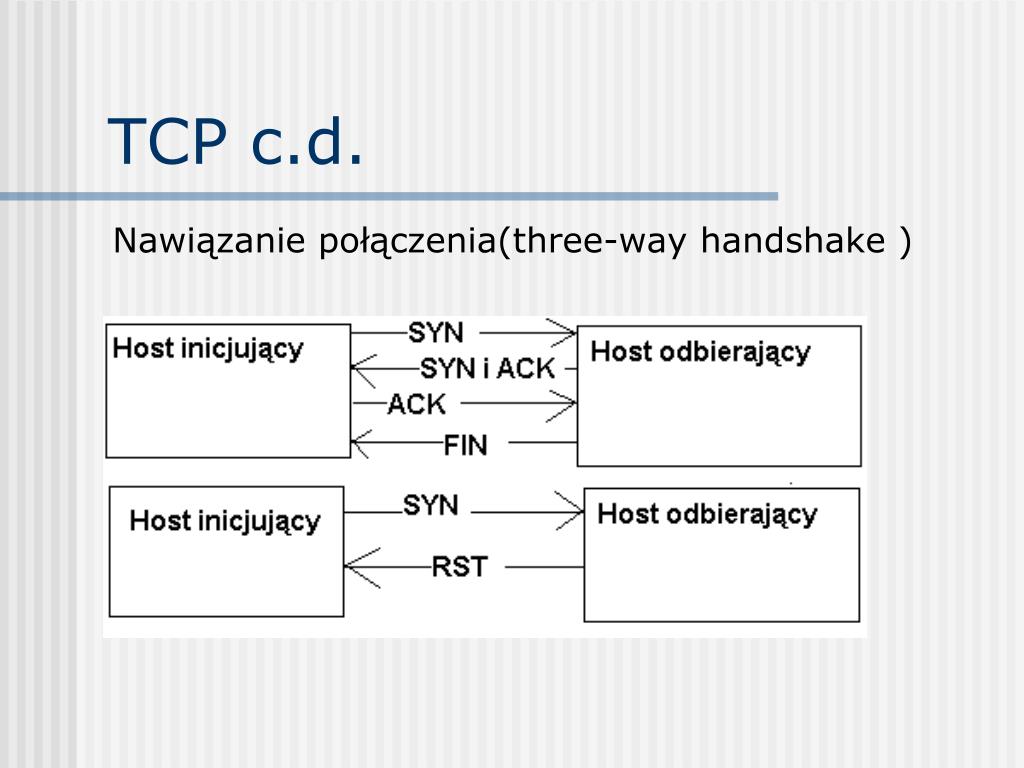 TCP c.d.

Nawiązanie połączenia(three-way handshake )

Host inicjujący

SYN

SYN i ACK

ACK

FIN

Host odbierający

Host inicjujący

SYN

RST

Host odbierający